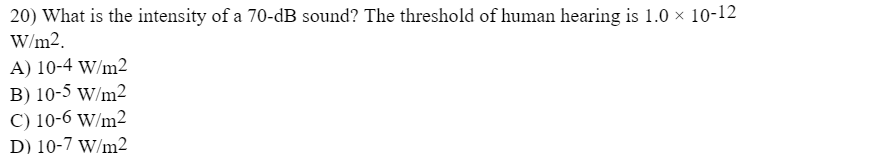 20) What is the intensity of a 70-dB sound? The threshold of human hearing is $1.0 \times 10^{-12}$ $W/m^2$.
A) $10^{-4}$ $W/m^2$
B) $10^{-5}$ $W/m^2$
C) $10^{-6}$ $W/m^2$
D) $10^{-7}$ $W/m^2$